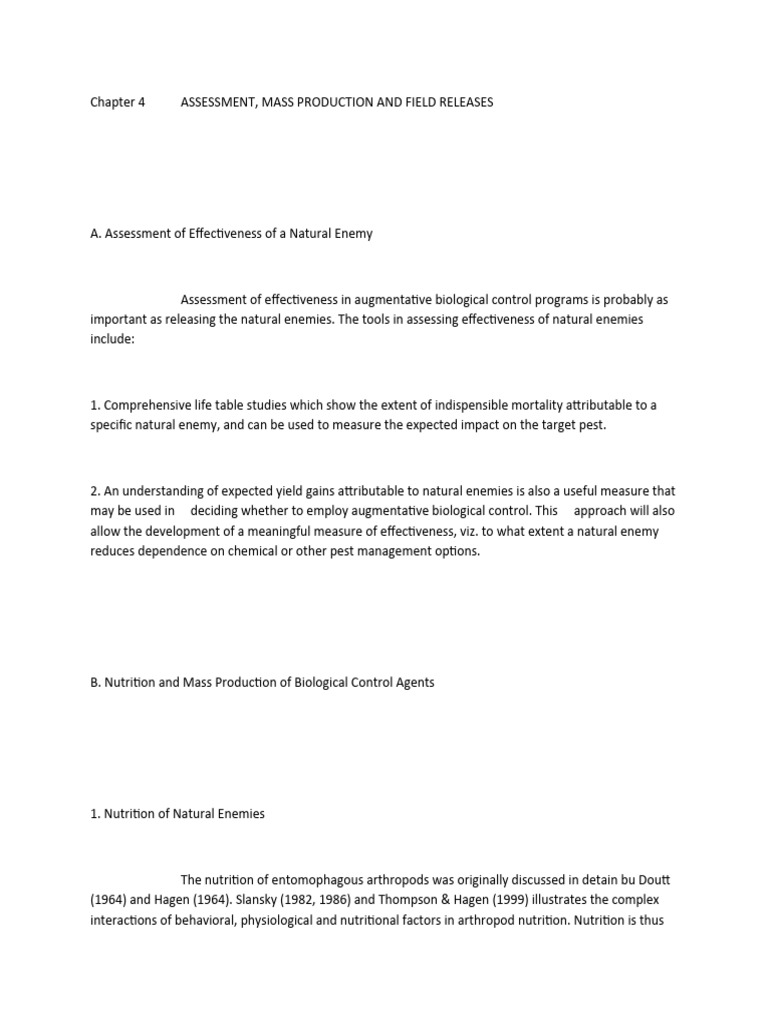 Chapter 4 ASSESSMENT, MASS PRODUCTION AND FIELD RELEASES

A. Assessment of Effectiveness of a Natural Enemy

Assessment of effectiveness in augmentative biological control programs is probably as important as releasing the natural enemies. The tools in assessing effectiveness of natural enemies include:

1. Comprehensive life table studies which show the extent of indispensible mortality attributable to a specific natural enemy, and can be used to measure the expected impact on the target pest.

2. An understanding of expected yield gains attributable to natural enemies is also a useful measure that may be used in deciding whether to employ augmentative biological control. This approach will also allow the development of a meaningful measure of effectiveness, viz. to what extent a natural enemy reduces dependence on chemical or other pest management options.

B. Nutrition and Mass Production of Biological Control Agents

1. Nutrition of Natural Enemies

The nutrition of entomophagous arthropods was originally discussed in detain bu Doutt (1964) and Hagen (1964). Slansky (1982, 1986) and Thompson & Hagen (1999) illustrates the complex interactions of behavioral, physiological and nutritional factors in arthropod nutrition. Nutrition is thus